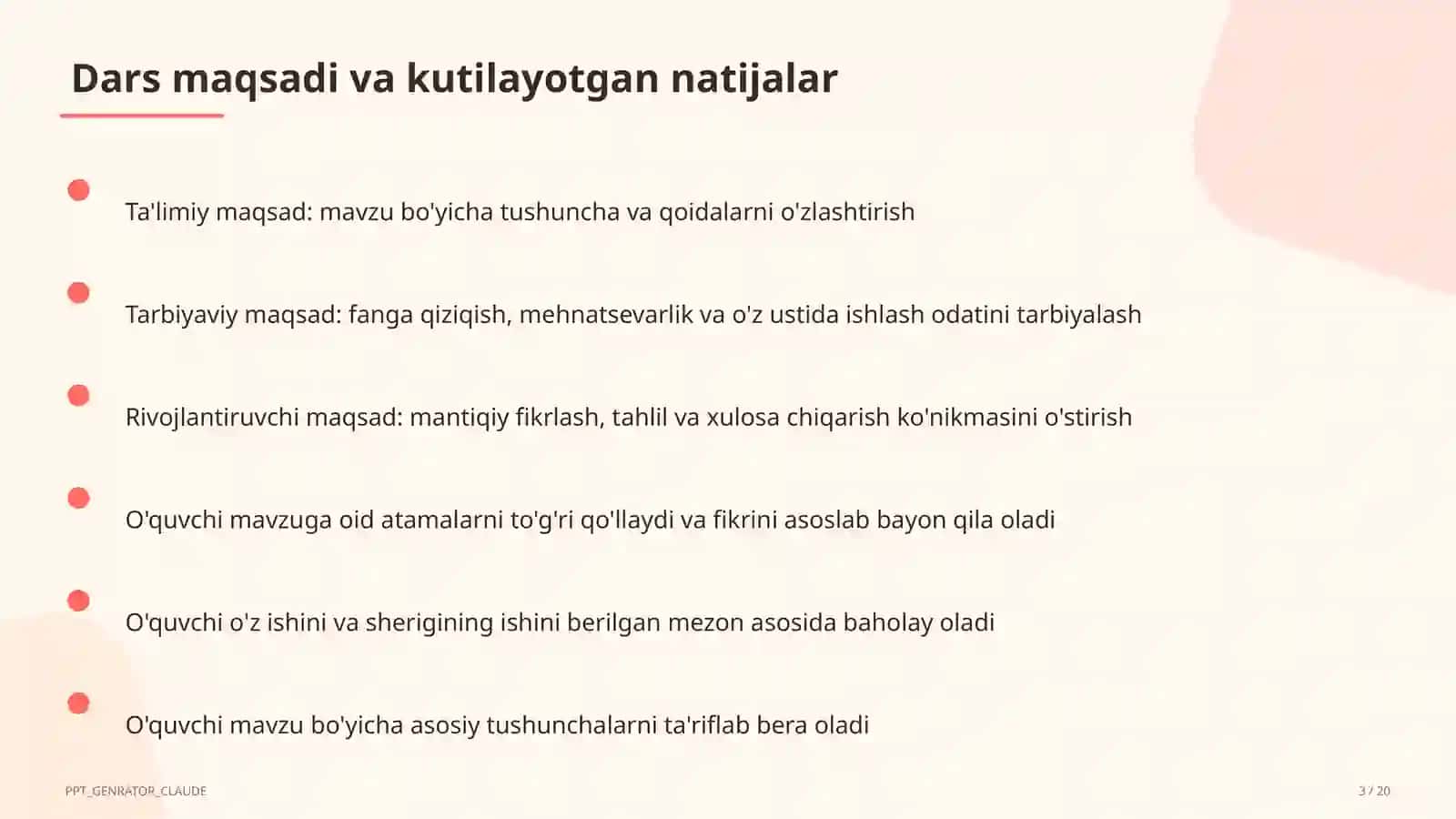 Dars maqsadi va kutilayotgan natijalar

• Ta'limiy maqsad: mavzu bo'yicha tushuncha va qoidalarni o'zlashtirish

• Tarbiyaviy maqsad: fanga qiziqish, mehnatsevarlik va o'z ustida ishlash odatini tarbiyalash

• Rivojlantiruvchi maqsad: mantiqiy fikrlash, tahlil va xulosa chiqarish ko'nikmasini o'stirish

• O'quvchi mavzuga oid atamalarni to'g'ri qo'llaydi va fikrini asoslab bayon qila oladi

• O'quvchi o'z ishini va sherigining ishini berilgan mezon asosida baholay oladi

• O'quvchi mavzu bo'yicha asosiy tushunchalarni ta'riflab bera oladi

PPT_GENRATOR_CLAUDE

3 / 20